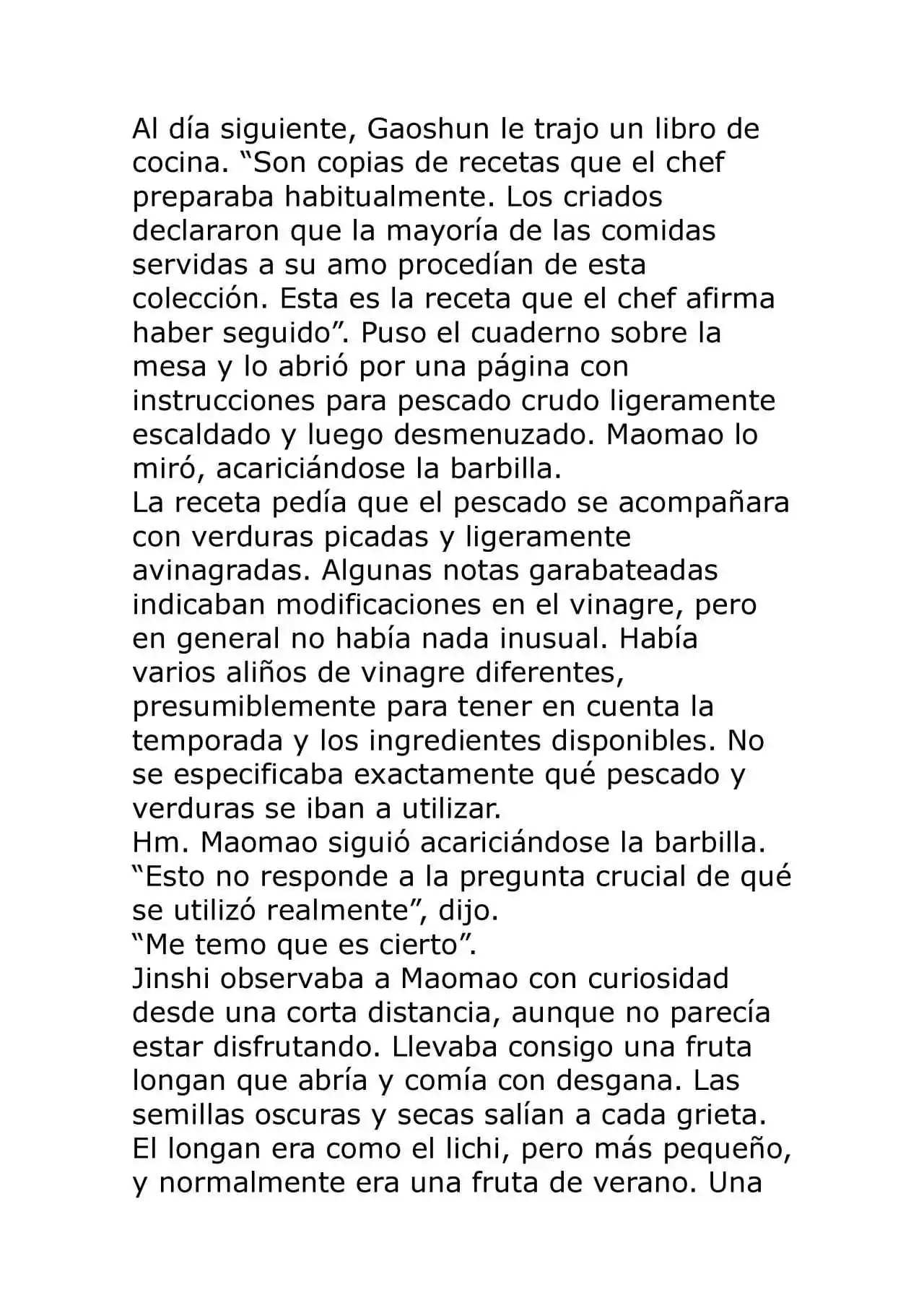 Al día siguiente, Gaoshun le trajo un libro de cocina. “Son copias de recetas que el chef preparaba habitualmente. Los criados declararon que la mayoría de las comidas servidas a su amo procedían de esta colección. Esta es la receta que el chef afirma haber seguido”. Puso el cuaderno sobre la mesa y lo abrió por una página con instrucciones para pescado crudo ligeramente escaldado y luego desmenuzado. Maomao lo miró, acariciándose la barbilla.
La receta pedía que el pescado se acompañara con verduras picadas y ligeramente avinagradas. Algunas notas garabateadas indicaban modificaciones en el vinagre, pero en general no había nada inusual. Había varios aliños de vinagre diferentes, presumiblemente para tener en cuenta la temporada y los ingredientes disponibles. No se especificaba exactamente qué pescado y verduras se iban a utilizar.
Hm. Maomao siguió acariciándose la barbilla.
“Esto no responde a la pregunta crucial de qué se utilizó realmente”, dijo.
“Me temo que es cierto”.
Jinshi observaba a Maomao con curiosidad desde una corta distancia, aunque no parecía estar disfrutando. Llevaba consigo una fruta longan que abría y comía con desgana. Las semillas oscuras y secas salían a cada grieta. El longan era como el lichi, pero más pequeño, y normalmente era una fruta de verano. Una